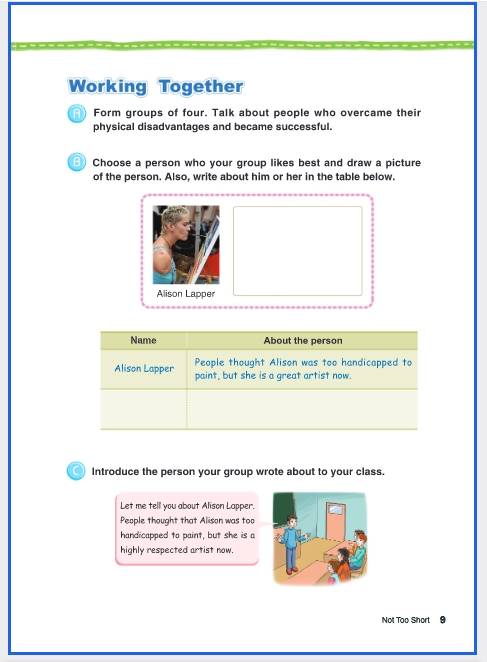 Working Together

A Form groups of four. Talk about people who overcame their physical disadvantages and became successful.

B Choose a person who your group likes best and draw a picture of the person. Also, write about him or her in the table below.

Alison Lapper

| Name | About the person |
|---|---|
| Alison Lapper | People thought Alison was too handicapped to paint, but she is a great artist now. |
| | |

C Introduce the person your group wrote about to your class.

Let me tell you about Alison Lapper. People thought that Alison was too handicapped to paint, but she is a highly respected artist now.

Not Too Short 9